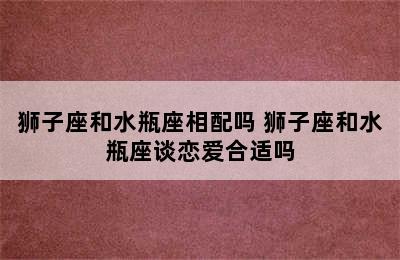 狮子座和水瓶座相配吗 狮子座和水瓶座谈恋爱合适吗